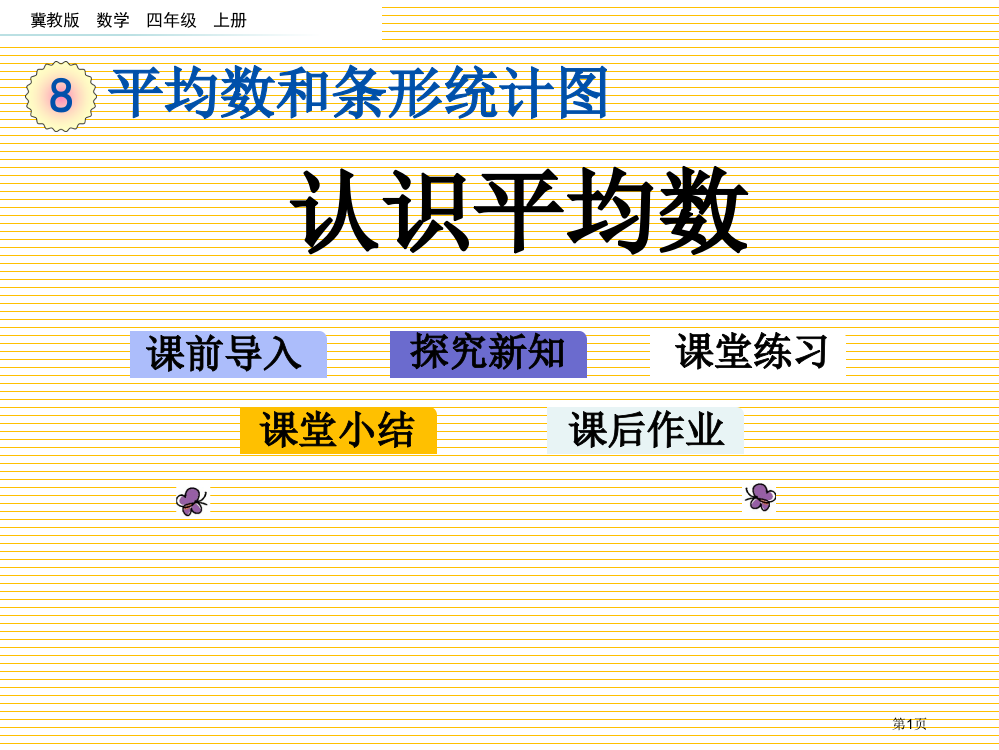 冀教版　数学　四年级　上册

8 平均数和条形统计图

认识平均数

课前导入

探究新知

课堂练习

课堂小结

课后作业

第1页